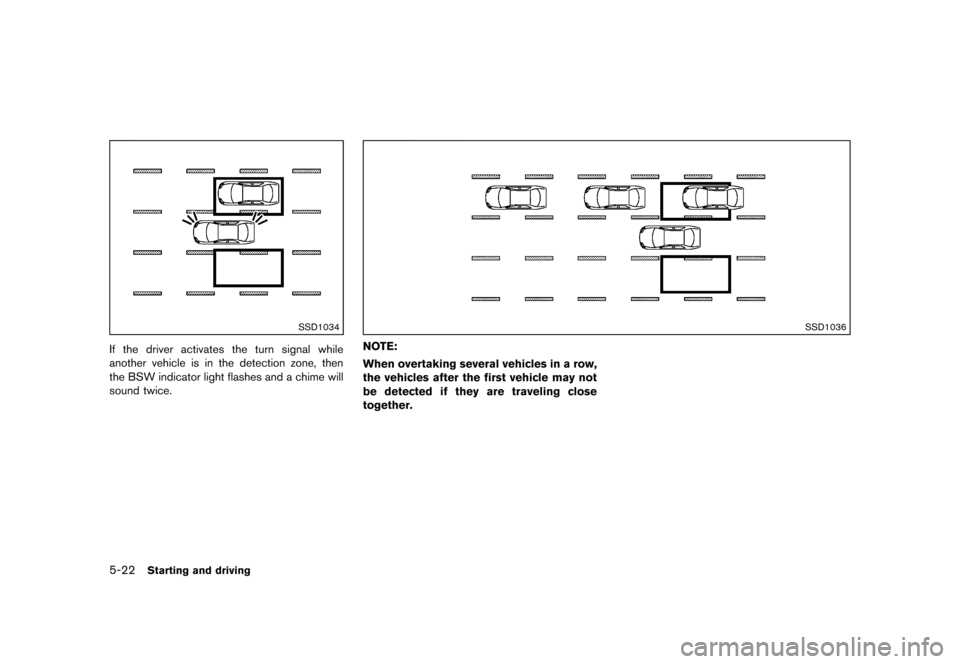 SSD1034

If the driver activates the turn signal while another vehicle is in the detection zone, then the BSW indicator light flashes and a chime will sound twice.

SSD1036

NOTE:
When overtaking several vehicles in a row, the vehicles after the first vehicle may not be detected if they are traveling close together.

5-22 Starting and driving

carmanualsonline.info